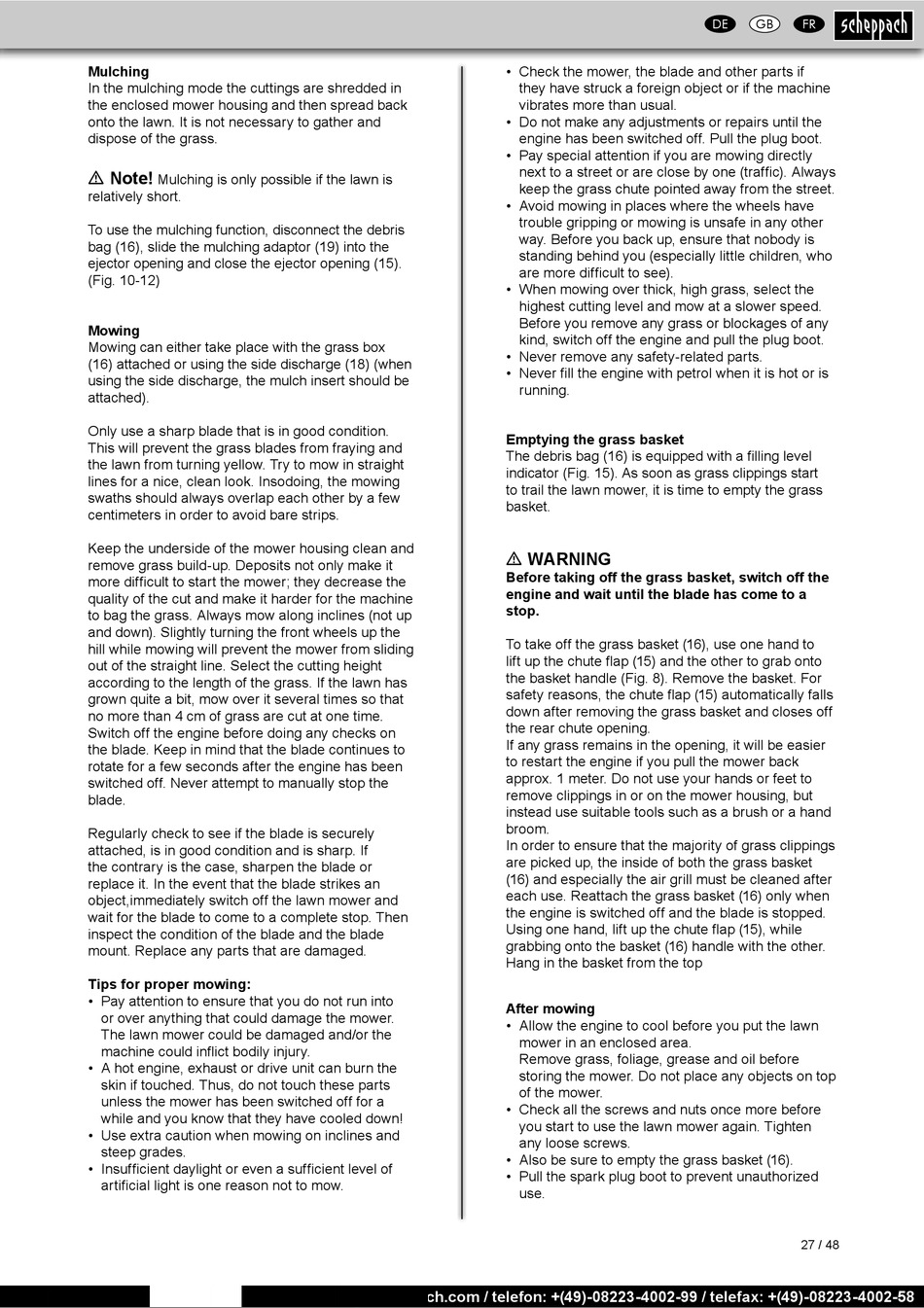 DE GB FR scheppach

**Mulching**
In the mulching mode the cuttings are shredded in the enclosed mower housing and then spread back onto the lawn. It is not necessary to gather and dispose of the grass.

⚠ **Note!** Mulching is only possible if the lawn is relatively short.

To use the mulching function, disconnect the debris bag (16), slide the mulching adaptor (19) into the ejector opening and close the ejector opening (15). (Fig. 10-12)

**Mowing**
Mowing can either take place with the grass box (16) attached or using the side discharge (18) (when using the side discharge, the mulch insert should be attached).

Only use a sharp blade that is in good condition. This will prevent the grass blades from fraying and the lawn from turning yellow. Try to mow in straight lines for a nice, clean look. Insodoing, the mowing swaths should always overlap each other by a few centimeters in order to avoid bare strips.

Keep the underside of the mower housing clean and remove grass build-up. Deposits not only make it more difficult to start the mower; they decrease the quality of the cut and make it harder for the machine to bag the grass. Always mow along inclines (not up and down). Slightly turning the front wheels up the hill while mowing will prevent the mower from sliding out of the straight line. Select the cutting height according to the length of the grass. If the lawn has grown quite a bit, mow over it several times so that no more than 4 cm of grass are cut at one time. Switch off the engine before doing any checks on the blade. Keep in mind that the blade continues to rotate for a few seconds after the engine has been switched off. Never attempt to manually stop the blade.

Regularly check to see if the blade is securely attached, is in good condition and is sharp. If the contrary is the case, sharpen the blade or replace it. In the event that the blade strikes an object,immediately switch off the lawn mower and wait for the blade to come to a complete stop. Then inspect the condition of the blade and the blade mount. Replace any parts that are damaged.

**Tips for proper mowing:**
• Pay attention to ensure that you do not run into or over anything that could damage the mower. The lawn mower could be damaged and/or the machine could inflict bodily injury.
• A hot engine, exhaust or drive unit can burn the skin if touched. Thus, do not touch these parts unless the mower has been switched off for a while and you know that they have cooled down!
• Use extra caution when mowing on inclines and steep grades.
• Insufficient daylight or even a sufficient level of artificial light is one reason not to mow.
• Check the mower, the blade and other parts if they have struck a foreign object or if the machine vibrates more than usual.
• Do not make any adjustments or repairs until the engine has been switched off. Pull the plug boot.
• Pay special attention if you are mowing directly next to a street or are close by one (traffic). Always keep the grass chute pointed away from the street.
• Avoid mowing in places where the wheels have trouble gripping or mowing is unsafe in any other way. Before you back up, ensure that nobody is standing behind you (especially little children, who are more difficult to see).
• When mowing over thick, high grass, select the highest cutting level and mow at a slower speed. Before you remove any grass or blockages of any kind, switch off the engine and pull the plug boot.
• Never remove any safety-related parts.
• Never fill the engine with petrol when it is hot or is running.

**Emptying the grass basket**
The debris bag (16) is equipped with a filling level indicator (Fig. 15). As soon as grass clippings start to trail the lawn mower, it is time to empty the grass basket.

⚠ **WARNING**
**Before taking off the grass basket, switch off the engine and wait until the blade has come to a stop.**

To take off the grass basket (16), use one hand to lift up the chute flap (15) and the other to grab onto the basket handle (Fig. 8). Remove the basket. For safety reasons, the chute flap (15) automatically falls down after removing the grass basket and closes off the rear chute opening.
If any grass remains in the opening, it will be easier to restart the engine if you pull the mower back approx. 1 meter. Do not use your hands or feet to remove clippings in or on the mower housing, but instead use suitable tools such as a brush or a hand broom.
In order to ensure that the majority of grass clippings are picked up, the inside of both the grass basket (16) and especially the air grill must be cleaned after each use. Reattach the grass basket (16) only when the engine is switched off and the blade is stopped. Using one hand, lift up the chute flap (15), while grabbing onto the basket (16) handle with the other. Hang in the basket from the top

**After mowing**
• Allow the engine to cool before you put the lawn mower in an enclosed area.
Remove grass, foliage, grease and oil before storing the mower. Do not place any objects on top of the mower.
• Check all the screws and nuts once more before you start to use the lawn mower again. Tighten any loose screws.
• Also be sure to empty the grass basket (16).
• Pull the spark plug boot to prevent unauthorized use.

27 / 48

ch.com / telefon: +(49)-08223-4002-99 / telefax: +(49)-08223-4002-58